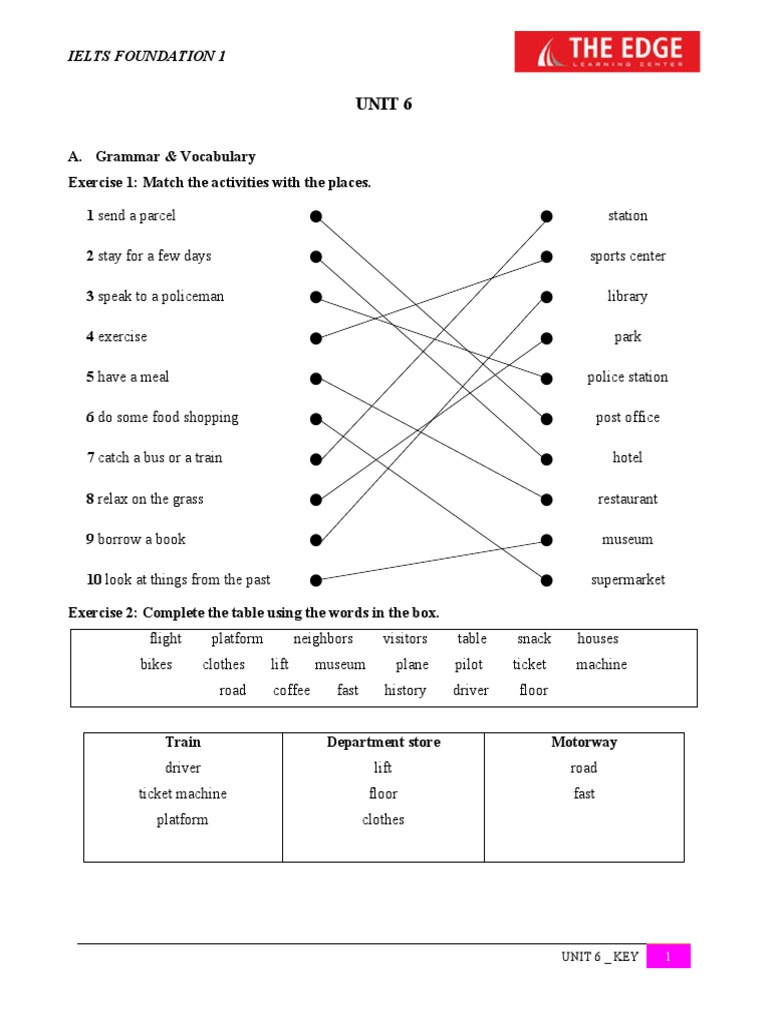 IELTS FOUNDATION 1

THE EDGE
LEARNING CENTER

UNIT 6

A. Grammar & Vocabulary

Exercise 1: Match the activities with the places.

1 send a parcel
2 stay for a few days
3 speak to a policeman
4 exercise
5 have a meal
6 do some food shopping
7 catch a bus or a train
8 relax on the grass
9 borrow a book
10 look at things from the past

station
sports center
library
park
police station
post office
hotel
restaurant
museum
supermarket

Exercise 2: Complete the table using the words in the box.

flight platform neighbors visitors table snack houses
bikes clothes lift museum plane pilot ticket machine
road coffee fast history driver floor

| Train | Department store | Motorway |
|---|---|---|
| driver | lift | road |
| ticket machine | floor | fast |
| platform | clothes | |

UNIT 6 _ KEY 1